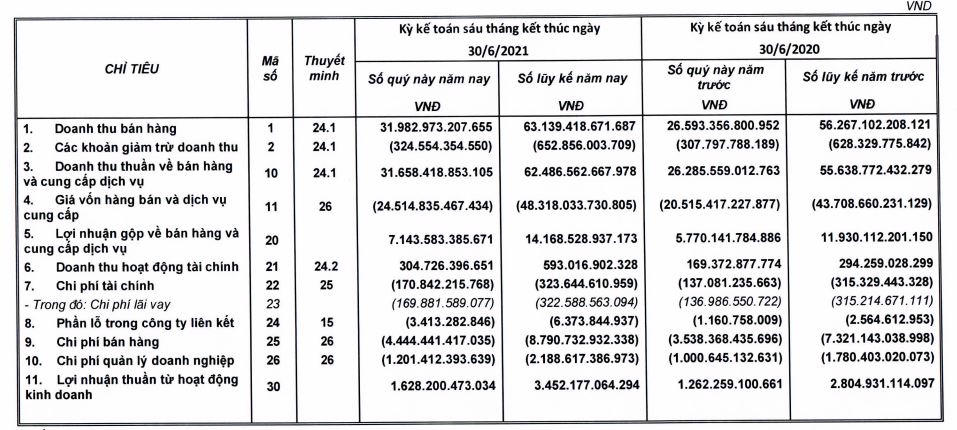 VND

| CHỈ TIÊU | Mã số | Thuyết minh | Kỳ kế toán sáu tháng kết thúc ngày 30/6/2021 | | Kỳ kế toán sáu tháng kết thúc ngày 30/6/2020 | |
|---|---|---|---|---|---|---|
| | | | Số quý này năm nay VNĐ | Số lũy kế năm nay VNĐ | Số quý này năm trước VNĐ | Số lũy kế năm trước VNĐ |
| 1. Doanh thu bán hàng | 1 | 24.1 | 31.982.973.207.655 | 63.139.418.671.687 | 26.593.356.800.952 | 56.267.102.208.121 |
| 2. Các khoản giảm trừ doanh thu | 2 | 24.1 | (324.554.354.550) | (652.856.003.709) | (307.797.788.189) | (628.329.775.842) |
| 3. Doanh thu thuần về bán hàng và cung cấp dịch vụ | 10 | 24.1 | 31.658.418.853.105 | 62.486.562.667.978 | 26.285.559.012.763 | 55.638.772.432.279 |
| 4. Giá vốn hàng bán và dịch vụ cung cấp | 11 | 26 | (24.514.835.467.434) | (48.318.033.730.805) | (20.515.417.227.877) | (43.708.660.231.129) |
| 5. Lợi nhuận gộp về bán hàng và cung cấp dịch vụ | 20 | | 7.143.583.385.671 | 14.168.528.937.173 | 5.770.141.784.886 | 11.930.112.201.150 |
| 6. Doanh thu hoạt động tài chính | 21 | 24.2 | 304.726.396.651 | 593.016.902.328 | 169.372.877.774 | 294.259.028.299 |
| 7. Chi phí tài chính | 22 | 25 | (170.842.215.768) | (323.644.610.959) | (137.081.235.663) | (315.329.443.328) |
| - Trong đó: Chi phí lãi vay | 23 | | (169.881.589.077) | (322.588.563.094) | (136.986.550.722) | (315.214.671.111) |
| 8. Phần lỗ trong công ty liên kết | 24 | 15 | (3.413.282.846) | (6.373.844.937) | (1.160.758.009) | (2.564.612.953) |
| 9. Chi phí bán hàng | 25 | 26 | (4.444.441.417.035) | (8.790.732.932.338) | (3.538.368.435.696) | (7.321.143.038.998) |
| 10. Chi phí quản lý doanh nghiệp | 26 | 26 | (1.201.412.393.639) | (2.188.617.386.973) | (1.000.645.132.631) | (1.780.403.020.073) |
| 11. Lợi nhuận thuần từ hoạt động kinh doanh | 30 | | 1.628.200.473.034 | 3.452.177.064.294 | 1.262.259.100.661 | 2.804.931.114.097 |